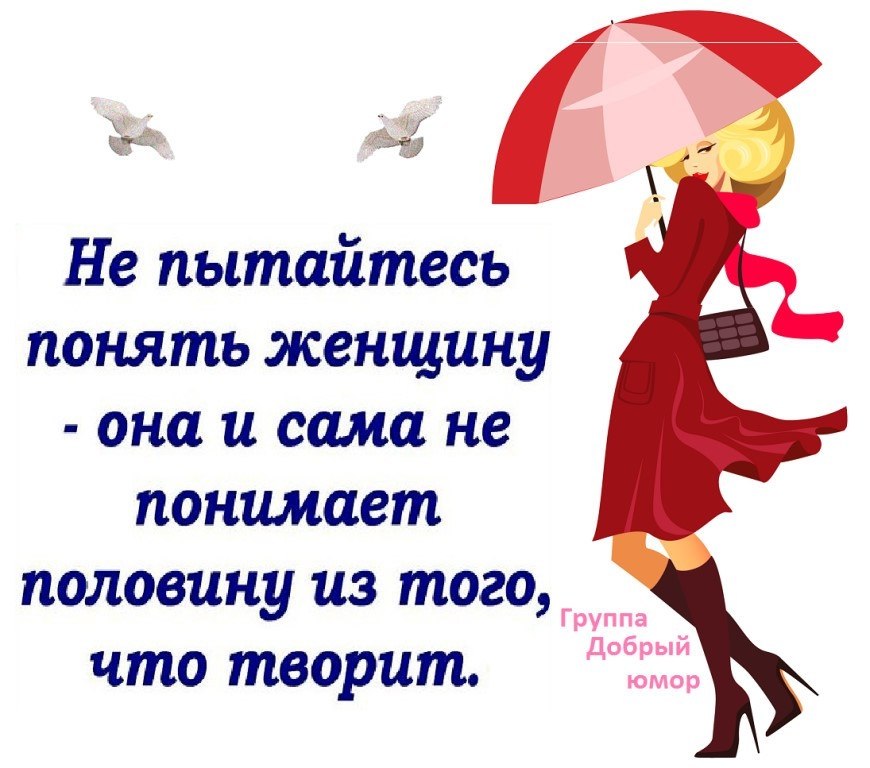 Не пытайтесь понять женщину - она и сама не понимает половину из того, что творит.

Группа Добрый юмор